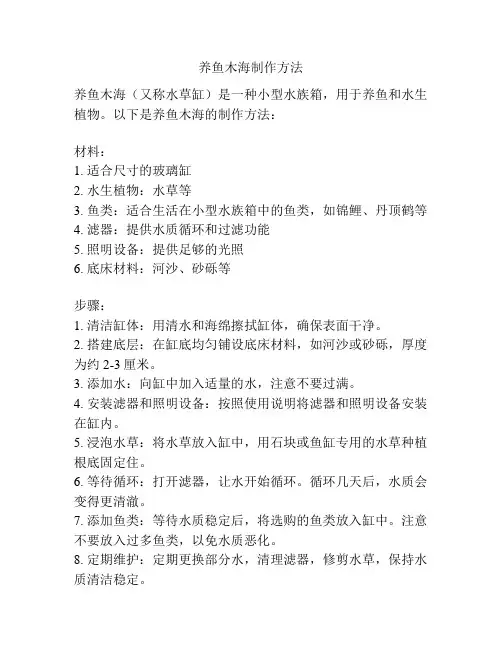 养鱼木海制作方法

养鱼木海（又称水草缸）是一种小型水族箱，用于养鱼和水生植物。以下是养鱼木海的制作方法：

材料：
1. 适合尺寸的玻璃缸
2. 水生植物：水草等
3. 鱼类：适合生活在小型水族箱中的鱼类，如锦鲤、丹顶鹤等
4. 滤器：提供水质循环和过滤功能
5. 照明设备：提供足够的光照
6. 底床材料：河沙、砂砾等

步骤：
1. 清洁缸体：用清水和海绵擦拭缸体，确保表面干净。
2. 搭建底层：在缸底均匀铺设底床材料，如河沙或砂砾，厚度为约 2-3 厘米。
3. 添加水：向缸中加入适量的水，注意不要过满。
4. 安装滤器和照明设备：按照使用说明将滤器和照明设备安装在缸内。
5. 浸泡水草：将水草放入缸中，用石块或鱼缸专用的水草种植根底固定住。
6. 等待循环：打开滤器，让水开始循环。循环几天后，水质会变得更清澈。
7. 添加鱼类：等待水质稳定后，将选购的鱼类放入缸中。注意不要放入过多鱼类，以免水质恶化。
8. 定期维护：定期更换部分水，清理滤器，修剪水草，保持水质清洁稳定。